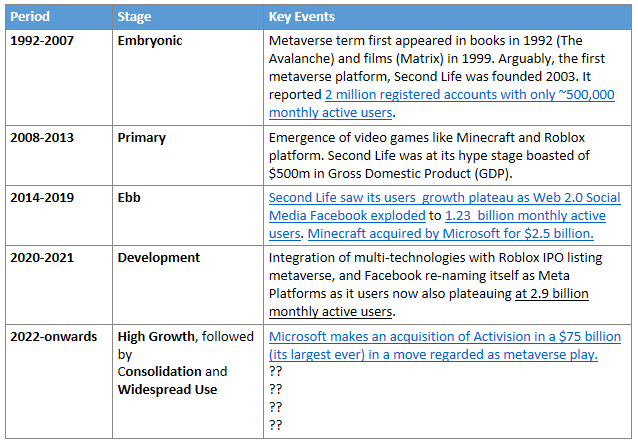 | Period | Stage | Key Events |
|---|---|---|
| 1992-2007 | Embryonic | Metaverse term first appeared in books in 1992 (The Avalanche) and films (Matrix) in 1999. Arguably, the first metaverse platform, Second Life was founded 2003. It reported 2 million registered accounts with only ~500,000 monthly active users. |
| 2008-2013 | Primary | Emergence of video games like Minecraft and Roblox platform. Second Life was at its hype stage boasted of \$500m in Gross Domestic Product (GDP). |
| 2014-2019 | Ebb | Second Life saw its users growth plateau as Web 2.0 Social Media Facebook exploded to 1.23 billion monthly active users. Minecraft acquired by Microsoft for \$2.5 billion. |
| 2020-2021 | Development | Integration of multi-technologies with Roblox IPO listing metaverse, and Facebook re-naming itself as Meta Platforms as it users now also plateauing at 2.9 billion monthly active users. |
| 2022-onwards | High Growth, followed by Consolidation and Widespread Use | Microsoft makes an acquisition of Activision in a \$75 billion (its largest ever) in a move regarded as metaverse play. ?? ?? ?? ?? |